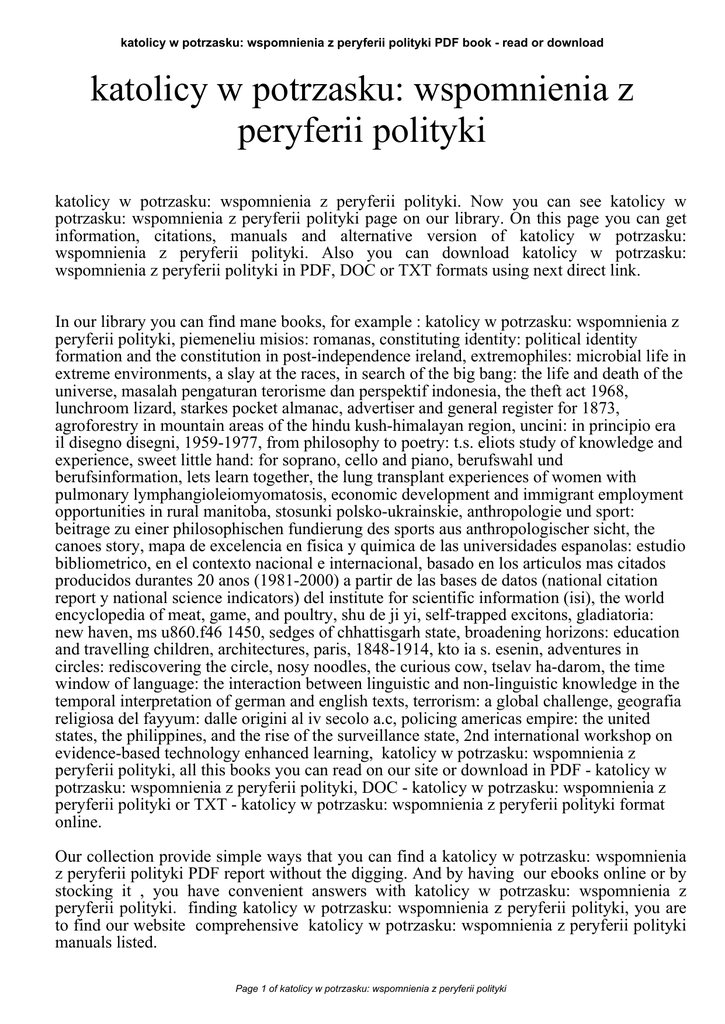 katolicy w potrzasku: wspomnienia z peryferii polityki PDF book - read or download

katolicy w potrzasku: wspomnienia z peryferii polityki

katolicy w potrzasku: wspomnienia z peryferii polityki. Now you can see katolicy w potrzasku: wspomnienia z peryferii polityki page on our library. On this page you can get information, citations, manuals and alternative version of katolicy w potrzasku: wspomnienia z peryferii polityki. Also you can download katolicy w potrzasku: wspomnienia z peryferii polityki in PDF, DOC or TXT formats using next direct link.

In our library you can find mane books, for example : katolicy w potrzasku: wspomnienia z peryferii polityki, piemeneliu misios: romanas, constituting identity: political identity formation and the constitution in post-independence ireland, extremophiles: microbial life in extreme environments, a slay at the races, in search of the big bang: the life and death of the universe, masalah pengaturan terorisme dan perspektif indonesia, the theft act 1968, lunchroom lizard, starkes pocket almanac, advertiser and general register for 1873, agroforestry in mountain areas of the hindu kush-himalayan region, uncini: in principio era il disegno disegni, 1959-1977, from philosophy to poetry: t.s. eliots study of knowledge and experience, sweet little hand: for soprano, cello and piano, berufswahl und berufsinformation, lets learn together, the lung transplant experiences of women with pulmonary lymphangioleiomyomatosis, economic development and immigrant employment opportunities in rural manitoba, stosunki polsko-ukrainskie, anthropologie und sport: beitrage zu einer philosophischen fundierung des sports aus anthropologischer sicht, the canoes story, mapa de excelencia en fisica y quimica de las universidades espanolas: estudio bibliometrico, en el contexto nacional e internacional, basado en los articulos mas citados producidos durantes 20 anos (1981-2000) a partir de las bases de datos (national citation report y national science indicators) del institute for scientific information (isi), the world encyclopedia of meat, game, and poultry, shu de ji yi, self-trapped excitons, gladiatoria: new haven, ms u860.f46 1450, sedges of chhattisgarh state, broadening horizons: education and travelling children, architectures, paris, 1848-1914, kto ia s. esenin, adventures in circles: rediscovering the circle, nosy noodles, the curious cow, tselav ha-darom, the time window of language: the interaction between linguistic and non-linguistic knowledge in the temporal interpretation of german and english texts, terrorism: a global challenge, geografia religiosa del fayyum: dalle origini al iv secolo a.c, policing americas empire: the united states, the philippines, and the rise of the surveillance state, 2nd international workshop on evidence-based technology enhanced learning, katolicy w potrzasku: wspomnienia z peryferii polityki, all this books you can read on our site or download in PDF - katolicy w potrzasku: wspomnienia z peryferii polityki, DOC - katolicy w potrzasku: wspomnienia z peryferii polityki or TXT - katolicy w potrzasku: wspomnienia z peryferii polityki format online.

Our collection provide simple ways that you can find a katolicy w potrzasku: wspomnienia z peryferii polityki PDF report without the digging. And by having our ebooks online or by stocking it , you have convenient answers with katolicy w potrzasku: wspomnienia z peryferii polityki. finding katolicy w potrzasku: wspomnienia z peryferii polityki, you are to find our website comprehensive katolicy w potrzasku: wspomnienia z peryferii polityki manuals listed.

Page 1 of katolicy w potrzasku: wspomnienia z peryferii polityki